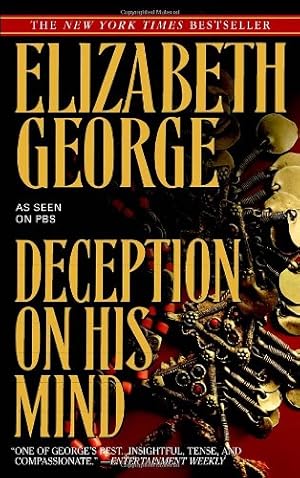 Copyrighted Material

THE NEW YORK TIMES BESTSELLER

ELIZABETH GEORGE

AS SEEN ON PBS

DECEPTION ON HIS MIND

"ONE OF GEORGE'S BEST. INSIGHTFUL, TENSE, AND COMPASSIONATE." —ENTERTAINMENT WEEKLY